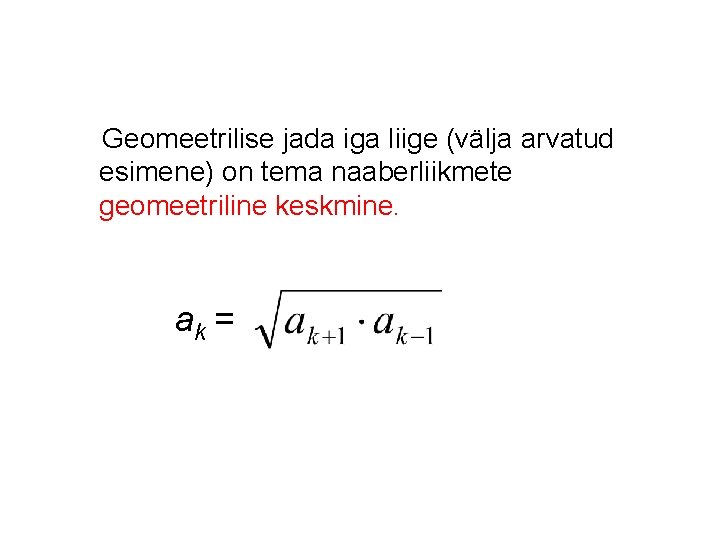 Geomeetrilise jada iga liige (välja arvatud esimene) on tema naaberliikmete geomeetriline keskmine.

$a_k = \sqrt{a_{k+1} \cdot a_{k-1}}$